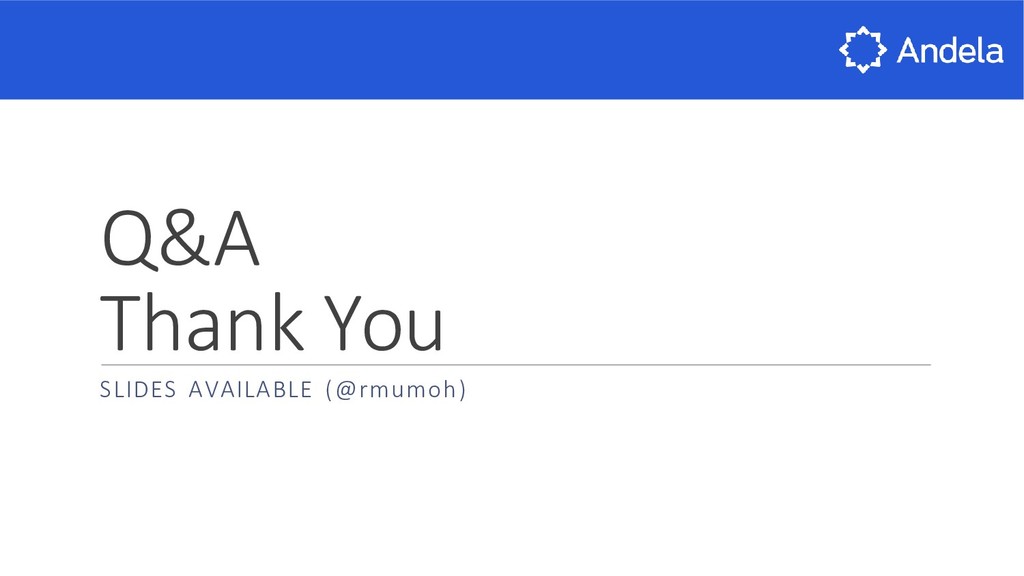 Andela

Q&A
Thank You

SLIDES AVAILABLE (@rmumoh)